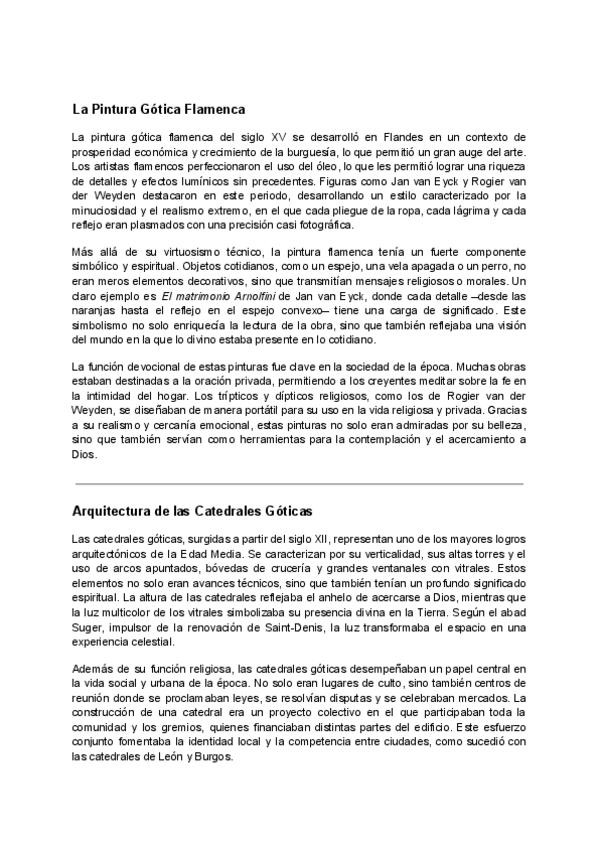 La Pintura Gótica Flamenca

La pintura gótica flamenca del siglo XV se desarrolló en Flandes en un contexto de prosperidad económica y crecimiento de la burguesía, lo que permitió un gran auge del arte. Los artistas flamencos perfeccionaron el uso del óleo, lo que les permitió lograr una riqueza de detalles y efectos lumínicos sin precedentes. Figuras como Jan van Eyck y Rogier van der Weyden destacaron en este periodo, desarrollando un estilo caracterizado por la minuciosidad y el realismo extremo, en el que cada pliegue de la ropa, cada lágrima y cada reflejo eran plasmados con una precisión casi fotográfica.

Más allá de su virtuosismo técnico, la pintura flamenca tenía un fuerte componente simbólico y espiritual. Objetos cotidianos, como un espejo, una vela apagada o un perro, no eran meros elementos decorativos, sino que transmitían mensajes religiosos o morales. Un claro ejemplo es El matrimonio Arnolfini de Jan van Eyck, donde cada detalle –desde las naranjas hasta el reflejo en el espejo convexo– tiene una carga de significado. Este simbolismo no solo enriquecía la lectura de la obra, sino que también reflejaba una visión del mundo en la que lo divino estaba presente en lo cotidiano.

La función devocional de estas pinturas fue clave en la sociedad de la época. Muchas obras estaban destinadas a la oración privada, permitiendo a los creyentes meditar sobre la fe en la intimidad del hogar. Los trípticos y dípticos religiosos, como los de Rogier van der Weyden, se diseñaban de manera portátil para su uso en la vida religiosa y privada. Gracias a su realismo y cercanía emocional, estas pinturas no solo eran admiradas por su belleza, sino que también servían como herramientas para la contemplación y el acercamiento a Dios.

Arquitectura de las Catedrales Góticas

Las catedrales góticas, surgidas a partir del siglo XII, representan uno de los mayores logros arquitectónicos de la Edad Media. Se caracterizan por su verticalidad, sus altas torres y el uso de arcos apuntados, bóvedas de crucería y grandes ventanales con vitrales. Estos elementos no solo eran avances técnicos, sino que también tenían un profundo significado espiritual. La altura de las catedrales reflejaba el anhelo de acercarse a Dios, mientras que la luz multicolor de los vitrales simbolizaba su presencia divina en la Tierra. Según el abad Suger, impulsor de la renovación de Saint-Denis, la luz transformaba el espacio en una experiencia celestial.

Además de su función religiosa, las catedrales góticas desempeñaban un papel central en la vida social y urbana de la época. No solo eran lugares de culto, sino también centros de reunión donde se proclamaban leyes, se resolvían disputas y se celebraban mercados. La construcción de una catedral era un proyecto colectivo en el que participaban toda la comunidad y los gremios, quienes financiaban distintas partes del edificio. Este esfuerzo conjunto fomentaba la identidad local y la competencia entre ciudades, como sucedió con las catedrales de León y Burgos.